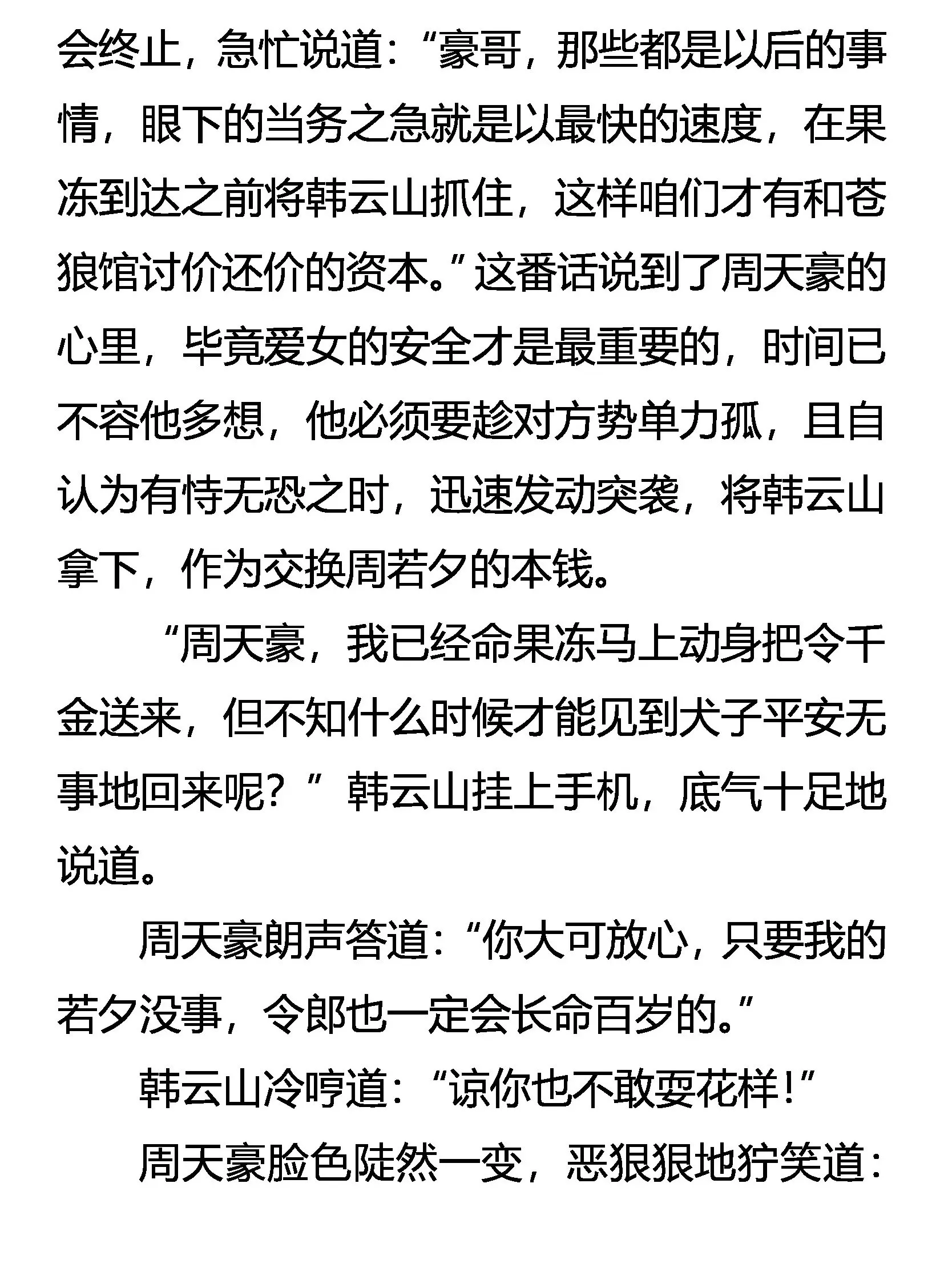 会终止，急忙说道：“豪哥，那些都是以后的事情，眼下的当务之急就是以最快的速度，在果冻到达之前将韩云山抓住，这样咱们才有和苍狼馆讨价还价的资本。”这番话说到了周天豪的心里，毕竟爱女的安全才是最重要的，时间已不容他多想，他必须要趁对方势单力孤，且自认为有恃无恐之时，迅速发动突袭，将韩云山拿下，作为交换周若夕的本钱。

“周天豪，我已经命果冻马上动身把令千金送来，但不知什么时候才能见到犬子平安无事地回来呢？”韩云山挂上手机，底气十足地说道。

周天豪朗声答道：“你大可放心，只要我的若夕没事，令郎也一定会长命百岁的。”

韩云山冷哼道：“谅你也不敢耍花样！”

周天豪脸色陡然一变，恶狠狠地狞笑道：